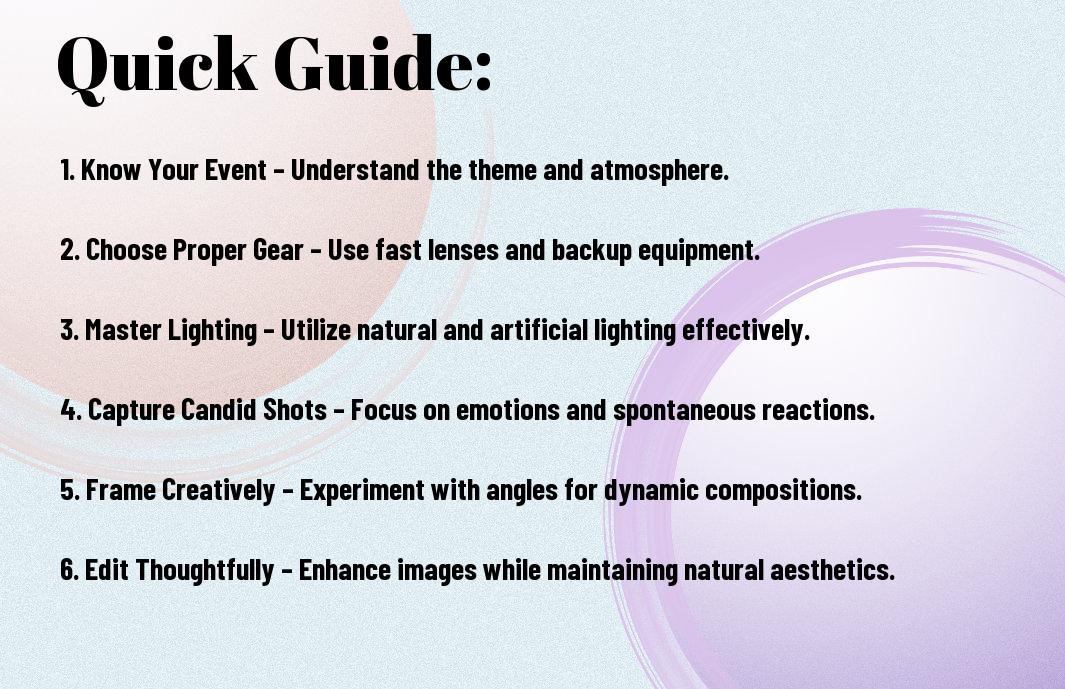 Quick Guide:

1. Know Your Event - Understand the theme and atmosphere.

2. Choose Proper Gear - Use fast lenses and backup equipment.

3. Master Lighting - Utilize natural and artificial lighting effectively.

4. Capture Candid Shots - Focus on emotions and spontaneous reactions.

5. Frame Creatively - Experiment with angles for dynamic compositions.

6. Edit Thoughtfully - Enhance images while maintaining natural aesthetics.